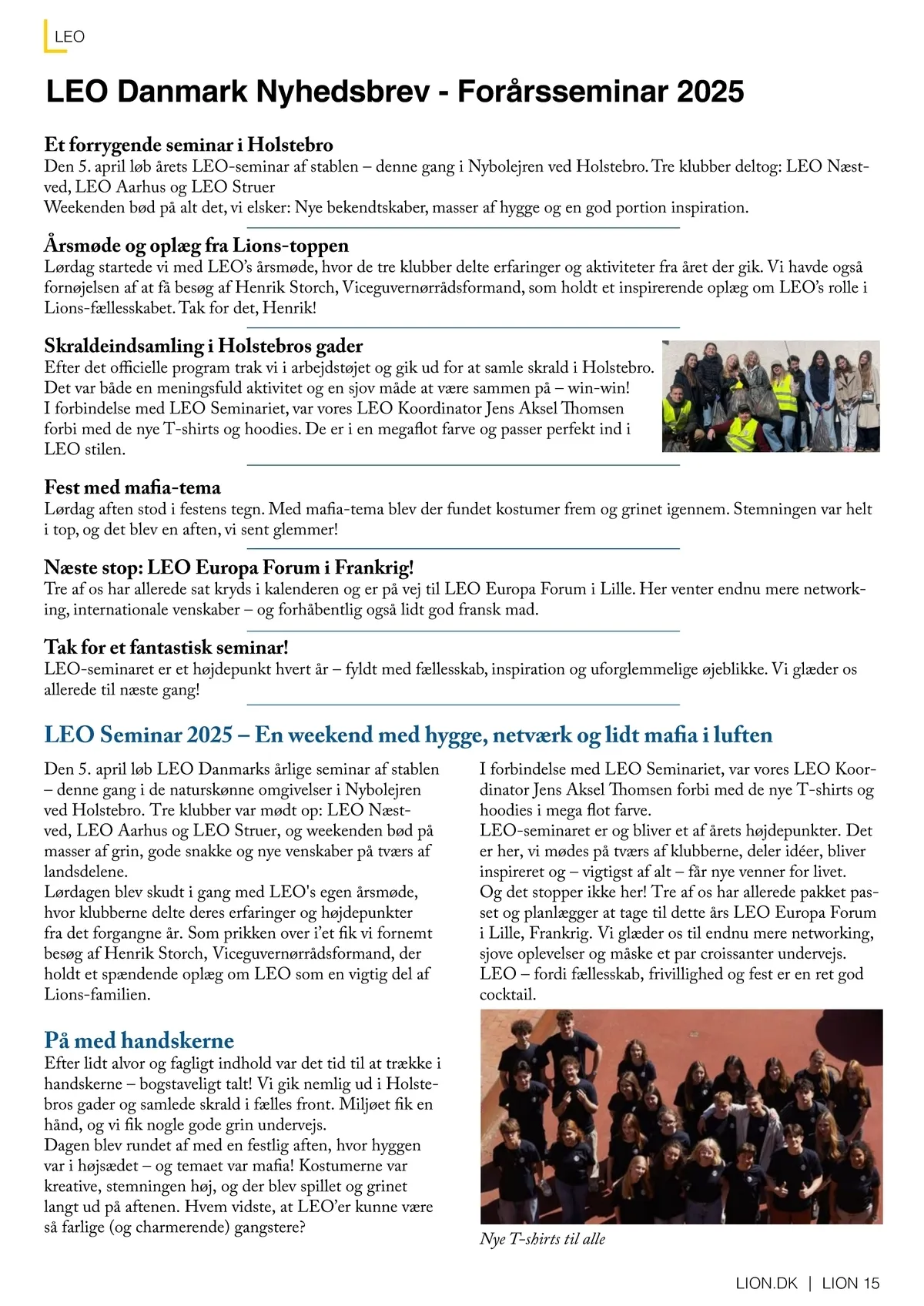 LEO

LEO Danmark Nyhedsbrev - Forårsseminar 2025

Et forrygende seminar i Holstebro
Den 5. april løb årets LEO-seminar af stablen – denne gang i Nybolejren ved Holstebro. Tre klubber deltog: LEO Næstved, LEO Aarhus og LEO Struer
Weekenden bød på alt det, vi elsker: Nye bekendtskaber, masser af hygge og en god portion inspiration.

Årsmøde og oplæg fra Lions-toppen
Lørdag startede vi med LEO's årsmøde, hvor de tre klubber delte erfaringer og aktiviteter fra året der gik. Vi havde også fornøjelsen af at få besøg af Henrik Storch, Viceguvernørrådsformand, som holdt et inspirerende oplæg om LEO's rolle i Lions-fællesskabet. Tak for det, Henrik!

Skraldeindsamling i Holstebros gader
Efter det officielle program trak vi i arbejdstøjet og gik ud for at samle skrald i Holstebro. Det var både en meningsfuld aktivitet og en sjov måde at være sammen på – win-win!
I forbindelse med LEO Seminariet, var vores LEO Koordinator Jens Aksel Thomsen forbi med de nye T-shirts og hoodies. De er i en megaflot farve og passer perfekt ind i LEO stilen.

Fest med mafia-tema
Lørdag aften stod i festens tegn. Med mafia-tema blev der fundet kostumer frem og grinet igennem. Stemningen var helt i top, og det blev en aften, vi sent glemmer!

Næste stop: LEO Europa Forum i Frankrig!
Tre af os har allerede sat kryds i kalenderen og er på vej til LEO Europa Forum i Lille. Her venter endnu mere networking, internationale venskaber – og forhåbentlig også lidt god fransk mad.

Tak for et fantastisk seminar!
LEO-seminaret er et højdepunkt hvert år – fyldt med fællesskab, inspiration og uforglemmelige øjeblikke. Vi glæder os allerede til næste gang!

LEO Seminar 2025 – En weekend med hygge, netværk og lidt mafia i luften

Den 5. april løb LEO Danmarks årlige seminar af stablen – denne gang i de naturskønne omgivelser i Nybolejren ved Holstebro. Tre klubber var mødt op: LEO Næstved, LEO Aarhus og LEO Struer, og weekenden bød på masser af grin, gode snakke og nye venskaber på tværs af landsdelene.
Lørdagen blev skudt i gang med LEO's egen årsmøde, hvor klubberne delte deres erfaringer og højdepunkter fra det forgangne år. Som prikken over i'et fik vi fornemt besøg af Henrik Storch, Viceguvernørrådsformand, der holdt et spændende oplæg om LEO som en vigtig del af Lions-familien.

På med handskerne
Efter lidt alvor og fagligt indhold var det tid til at trække i handskerne – bogstaveligt talt! Vi gik nemlig ud i Holstebros gader og samlede skrald i fælles front. Miljøet fik en hånd, og vi fik nogle gode grin undervejs.
Dagen blev rundet af med en festlig aften, hvor hyggen var i højsædet – og temaet var mafia! Kostumerne var kreative, stemningen høj, og der blev spillet og grinet langt ud på aftenen. Hvem vidste, at LEO'er kunne være så farlige (og charmerende) gangstere?

I forbindelse med LEO Seminariet, var vores LEO Koordinator Jens Aksel Thomsen forbi med de nye T-shirts og hoodies i mega flot farve.
LEO-seminaret er og bliver et af årets højdepunkter. Det er her, vi mødes på tværs af klubberne, deler idéer, bliver inspireret og – vigtigst af alt – får nye venner for livet.
Og det stopper ikke her! Tre af os har allerede pakket passet og planlægger at tage til dette års LEO Europa Forum i Lille, Frankrig. Vi glæder os til endnu mere networking, sjove oplevelser og måske et par croissanter undervejs.
LEO – fordi fællesskab, frivillighed og fest er en ret god cocktail.

Nye T-shirts til alle

LION.DK | LION 15